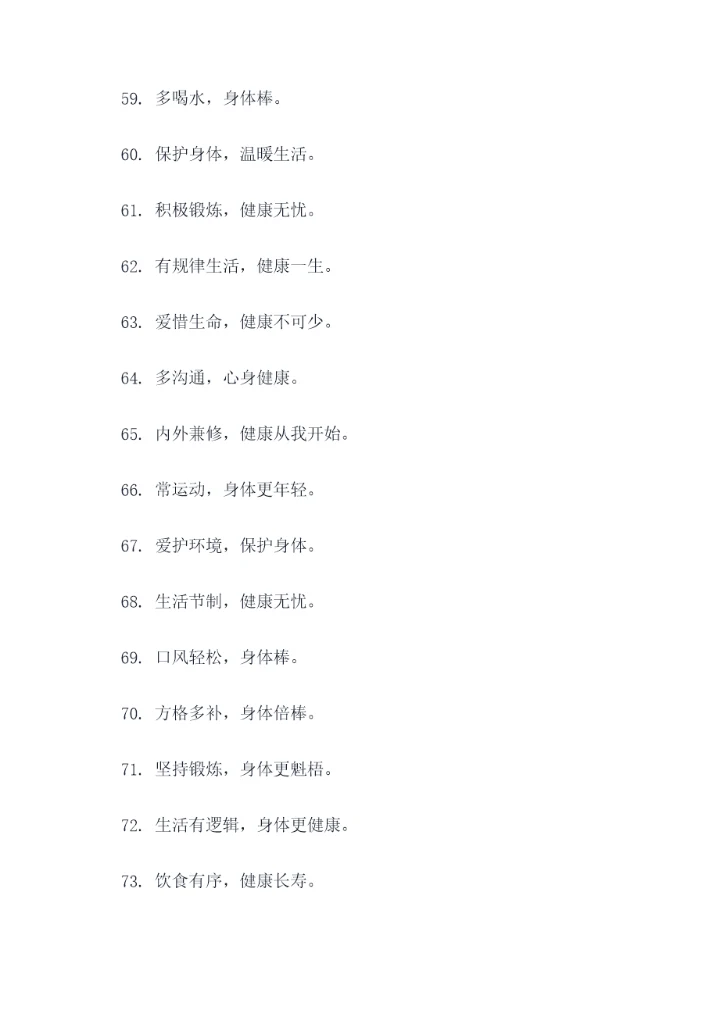 59. 多喝水，身体棒。

60. 保护身体，温暖生活。

61. 积极锻炼，健康无忧。

62. 有规律生活，健康一生。

63. 爱惜生命，健康不可少。

64. 多沟通，心身健康。

65. 内外兼修，健康从我开始。

66. 常运动，身体更年轻。

67. 爱护环境，保护身体。

68. 生活节制，健康无忧。

69. 口风轻松，身体棒。

70. 方格多补，身体倍棒。

71. 坚持锻炼，身体更魁梧。

72. 生活有逻辑，身体更健康。

73. 饮食有序，健康长寿。